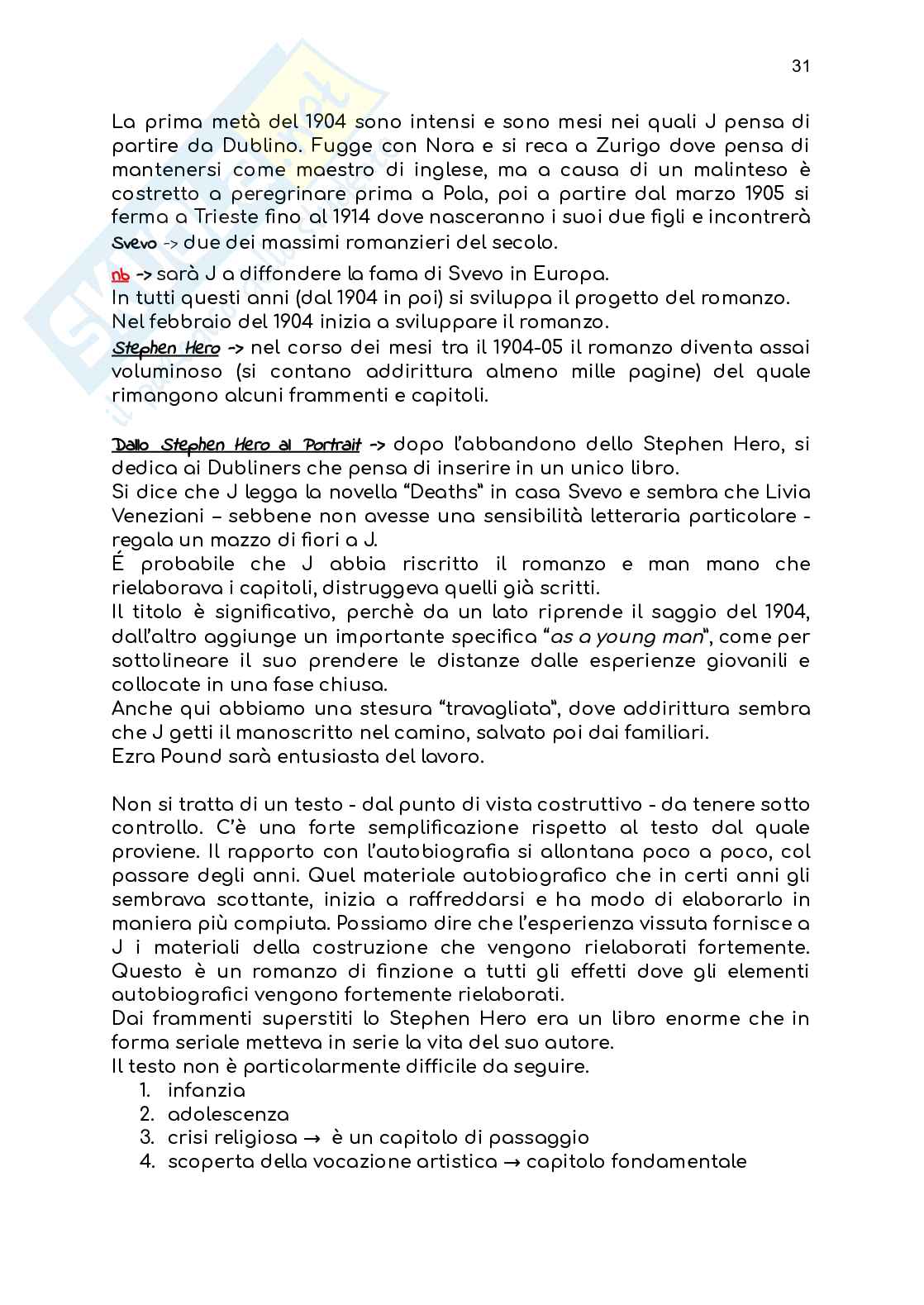 31

La prima metà del 1904 sono intensi e sono mesi nei quali J pensa di partire da Dublino. Fugge con Nora e si reca a Zurigo dove pensa di mantenersi come maestro di inglese, ma a causa di un malinteso è costretto a peregrinare prima a Pola, poi a partire dal marzo 1905 si ferma a Trieste fino al 1914 dove nasceranno i suoi due figli e incontrerà Svevo -> due dei massimi romanzieri del secolo.

nb -> sarà J a diffondere la fama di Svevo in Europa.
In tutti questi anni (dal 1904 in poi) si sviluppa il progetto del romanzo.
Nel febbraio del 1904 inizia a sviluppare il romanzo.
Stephen Hero -> nel corso dei mesi tra il 1904-05 il romanzo diventa assai voluminoso (si contano addirittura almeno mille pagine) del quale rimangono alcuni frammenti e capitoli.

Dallo Stephen Hero al Portrait -> dopo l'abbandono dello Stephen Hero, si dedica ai Dubliners che pensa di inserire in un unico libro.
Si dice che J legga la novella "Deaths" in casa Svevo e sembra che Livia Veneziani – sebbene non avesse una sensibilità letteraria particolare - regala un mazzo di fiori a J.
É probabile che J abbia riscritto il romanzo e man mano che rielaborava i capitoli, distruggeva quelli già scritti.
Il titolo è significativo, perchè da un lato riprende il saggio del 1904, dall'altro aggiunge un importante specifica "as a young man", come per sottolineare il suo prendere le distanze dalle esperienze giovanili e collocate in una fase chiusa.
Anche qui abbiamo una stesura "travagliata", dove addirittura sembra che J getti il manoscritto nel camino, salvato poi dai familiari.
Ezra Pound sarà entusiasta del lavoro.

Non si tratta di un testo - dal punto di vista costruttivo - da tenere sotto controllo. C'è una forte semplificazione rispetto al testo dal quale proviene. Il rapporto con l'autobiografia si allontana poco a poco, col passare degli anni. Quel materiale autobiografico che in certi anni gli sembrava scottante, inizia a raffreddarsi e ha modo di elaborarlo in maniera più compiuta. Possiamo dire che l'esperienza vissuta fornisce a J i materiali della costruzione che vengono rielaborati fortemente. Questo è un romanzo di finzione a tutti gli effetti dove gli elementi autobiografici vengono fortemente rielaborati.
Dai frammenti superstiti lo Stephen Hero era un libro enorme che in forma seriale metteva in serie la vita del suo autore.
Il testo non è particolarmente difficile da seguire.
1. infanzia
2. adolescenza
3. crisi religiosa → è un capitolo di passaggio
4. scoperta della vocazione artistica → capitolo fondamentale